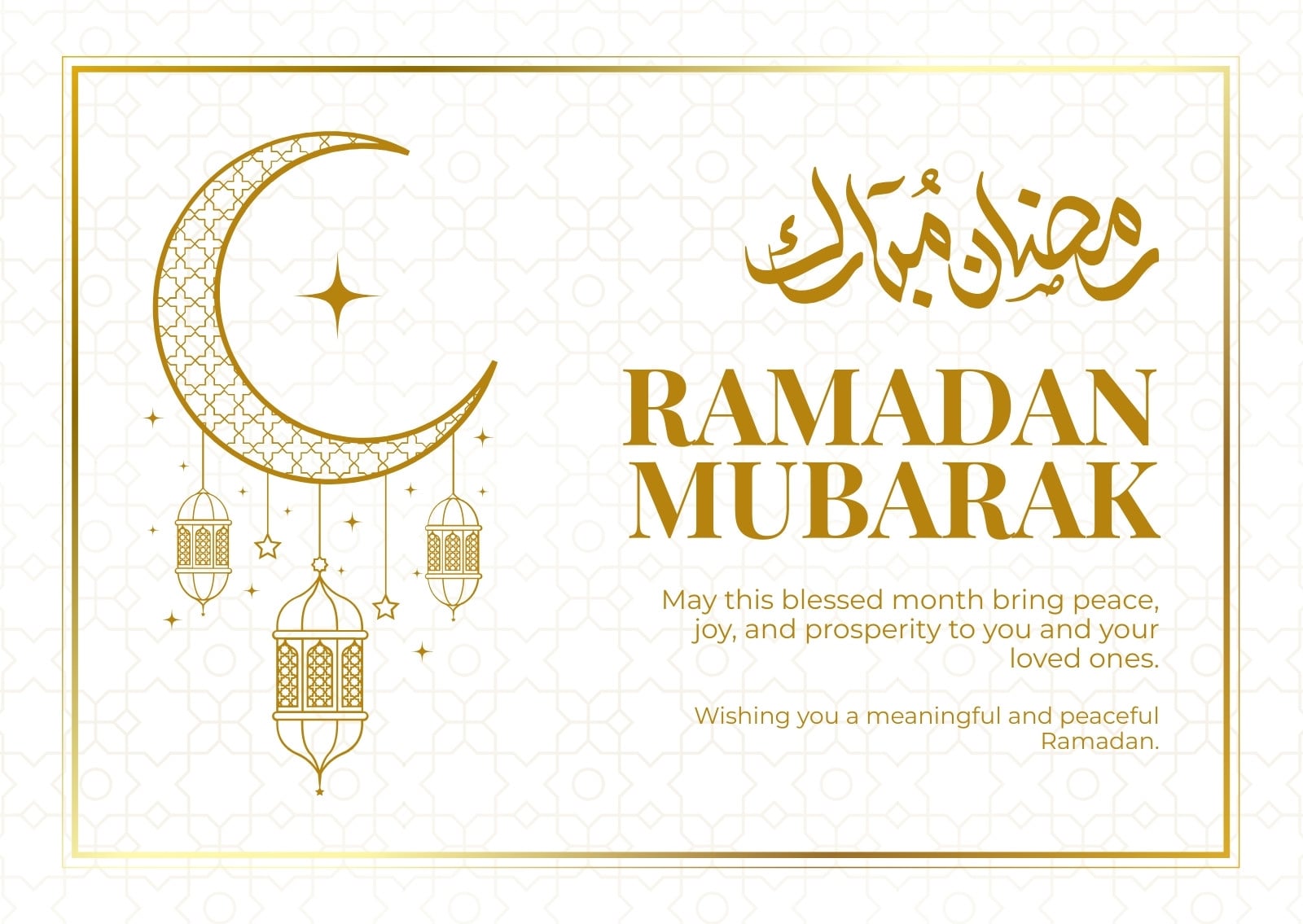 رمضان مبارك

RAMADAN
MUBARAK

May this blessed month bring peace, joy, and prosperity to you and your loved ones.

Wishing you a meaningful and peaceful Ramadan.